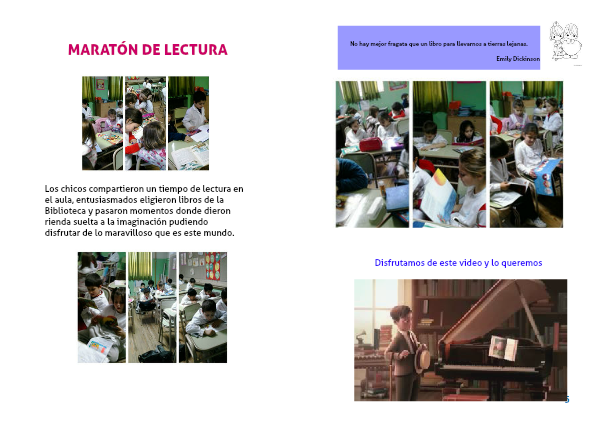 MARATÓN DE LECTURA

Los chicos compartieron un tiempo de lectura en el aula, entusiasmados eligieron libros de la Biblioteca y pasaron momentos donde dieron rienda suelta a la imaginación pudiendo disfrutar de lo maravilloso que es este mundo.

No hay mejor fragata que un libro para llevarnos a tierras lejanas.
Emily Dickinson

Disfrutamos de este video y lo queremos

5